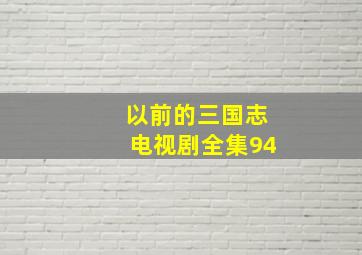 以前的三国志
电视剧全集94